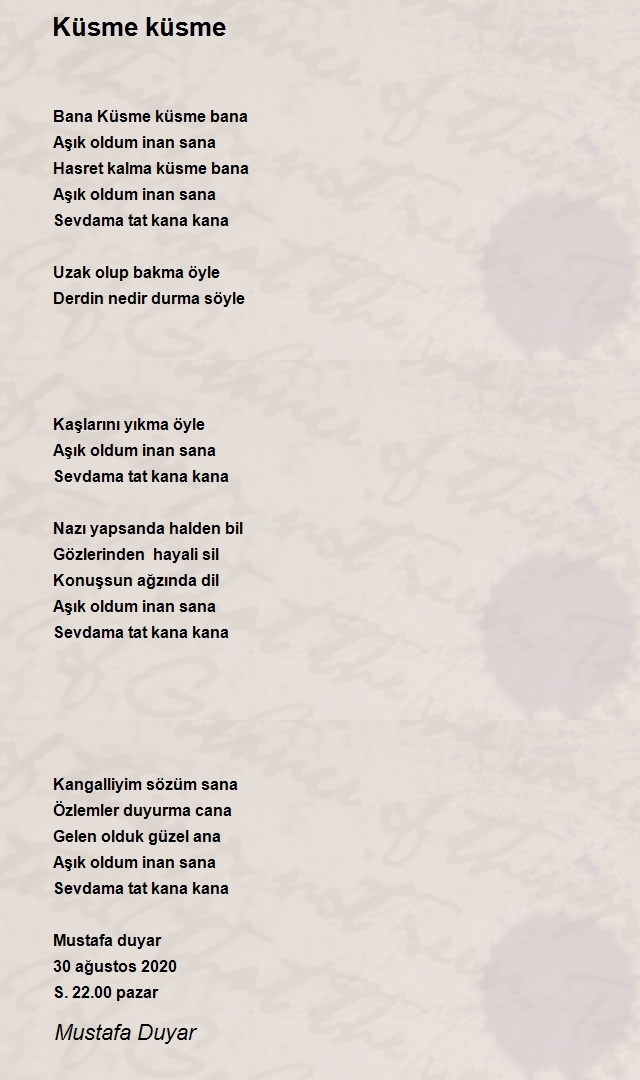 Küsme küsme

Bana Küsme küsme bana
Aşık oldum inan sana
Hasret kalma küsme bana
Aşık oldum inan sana
Sevdama tat kana kana

Uzak olup bakma öyle
Derdin nedir durma söyle

Kaşlarını yıkma öyle
Aşık oldum inan sana
Sevdama tat kana kana

Nazı yapsanda halden bil
Gözlerinden hayali sil
Konuşsun ağzında dil
Aşık oldum inan sana
Sevdama tat kana kana

Kangalliyim sözüm sana
Özlemler duyurma cana
Gelen olduk güzel ana
Aşık oldum inan sana
Sevdama tat kana kana

Mustafa duyar
30 ağustos 2020
S. 22.00 pazar

Mustafa Duyar